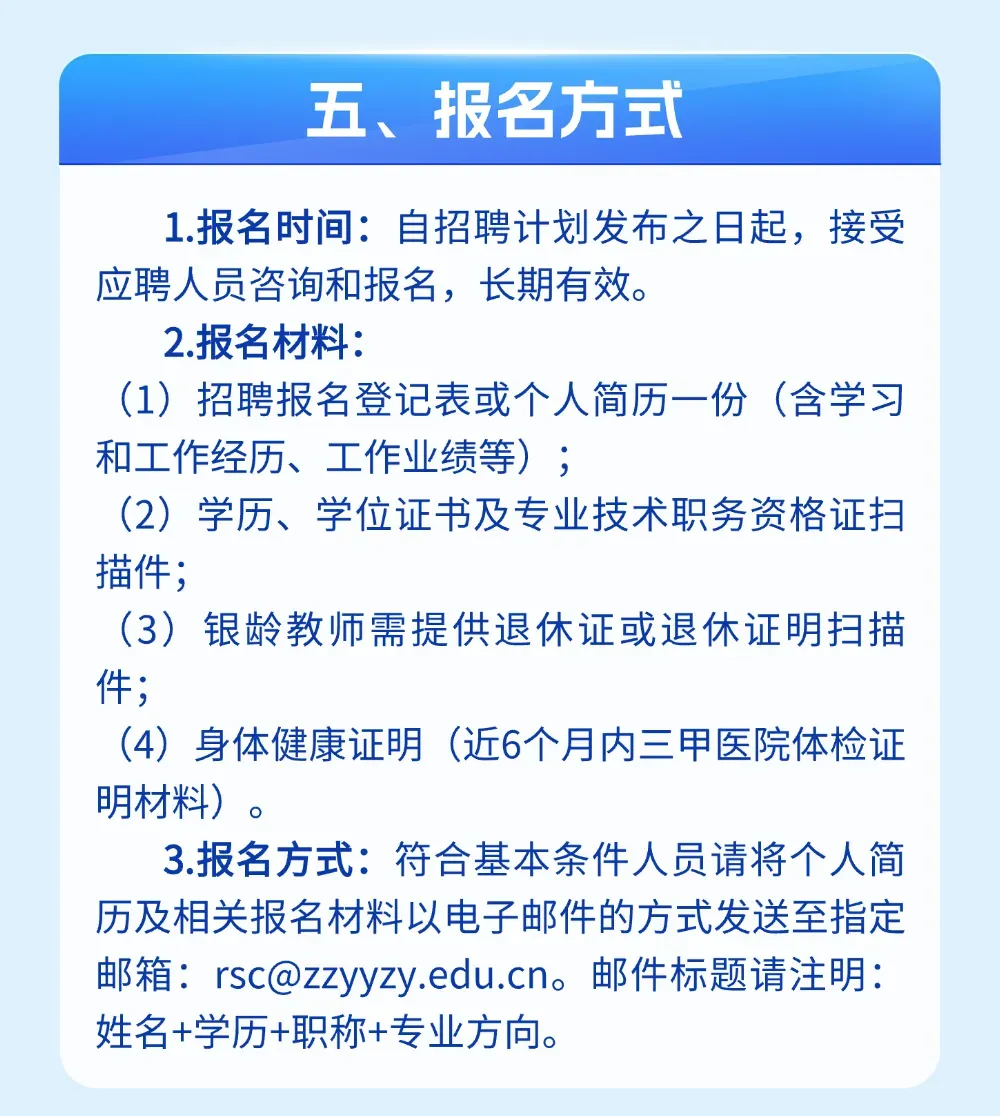 五、报名方式

1.报名时间：自招聘计划发布之日起，接受应聘人员咨询和报名，长期有效。

2.报名材料：

（1）招聘报名登记表或个人简历一份（含学习和工作经历、工作业绩等）；

（2）学历、学位证书及专业技术职务资格证扫描件；

（3）银龄教师需提供退休证或退休证明扫描件；

（4）身体健康证明（近6个月内三甲医院体检证明材料）。

3.报名方式：符合基本条件人员请将个人简历及相关报名材料以电子邮件的方式发送至指定邮箱：rsc@zzyyzy.edu.cn。邮件标题请注明：姓名+学历+职称+专业方向。